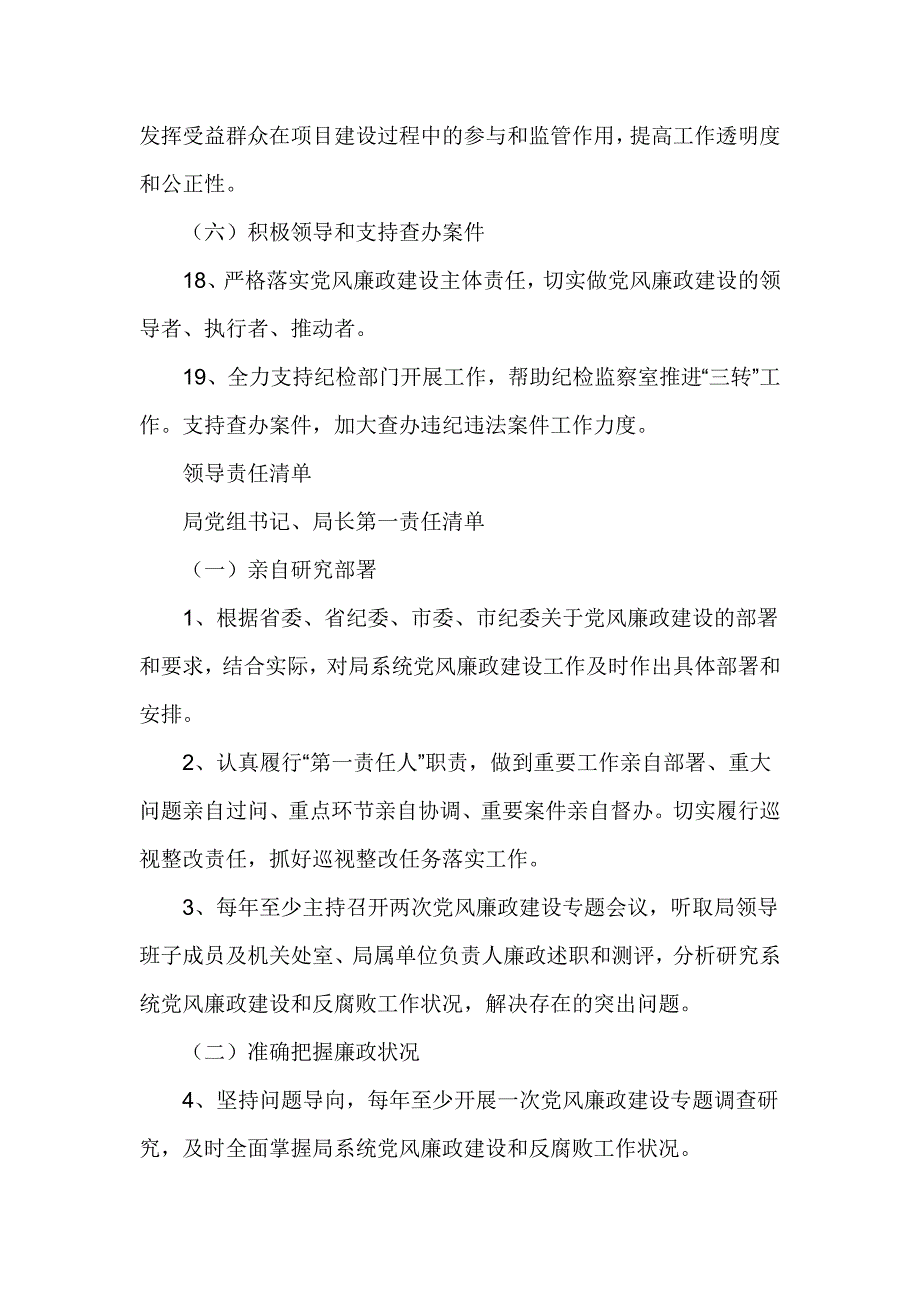 发挥受益群众在项目建设过程中的参与和监管作用，提高工作透明度和公正性。

（六）积极领导和支持查办案件

18、严格落实党风廉政建设主体责任，切实做党风廉政建设的领导者、执行者、推动者。

19、全力支持纪检部门开展工作，帮助纪检监察室推进“三转”工作。支持查办案件，加大查办违纪违法案件工作力度。

领导责任清单

局党组书记、局长第一责任清单

（一）亲自研究部署

1、根据省委、省纪委、市委、市纪委关于党风廉政建设的部署和要求，结合实际，对局系统党风廉政建设工作及时作出具体部署和安排。

2、认真履行“第一责任人”职责，做到重要工作亲自部署、重大问题亲自过问、重点环节亲自协调、重要案件亲自督办。切实履行巡视整改责任，抓好巡视整改任务落实工作。

3、每年至少主持召开两次党风廉政建设专题会议，听取局领导班子成员及机关处室、局属单位负责人廉政述职和测评，分析研究系统党风廉政建设和反腐败工作状况，解决存在的突出问题。

（二）准确把握廉政状况

4、坚持问题导向，每年至少开展一次党风廉政建设专题调查研究，及时全面掌握局系统党风廉政建设和反腐败工作状况。